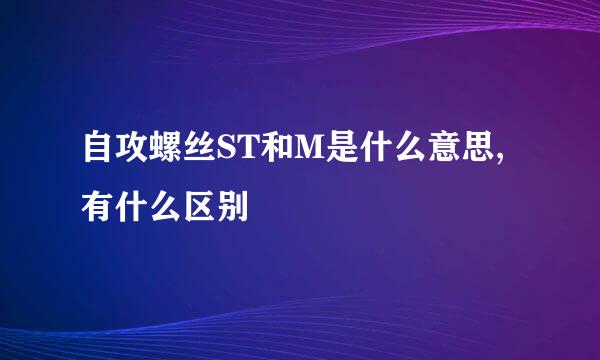 自攻螺丝ST和M是什么意思,有什么区别